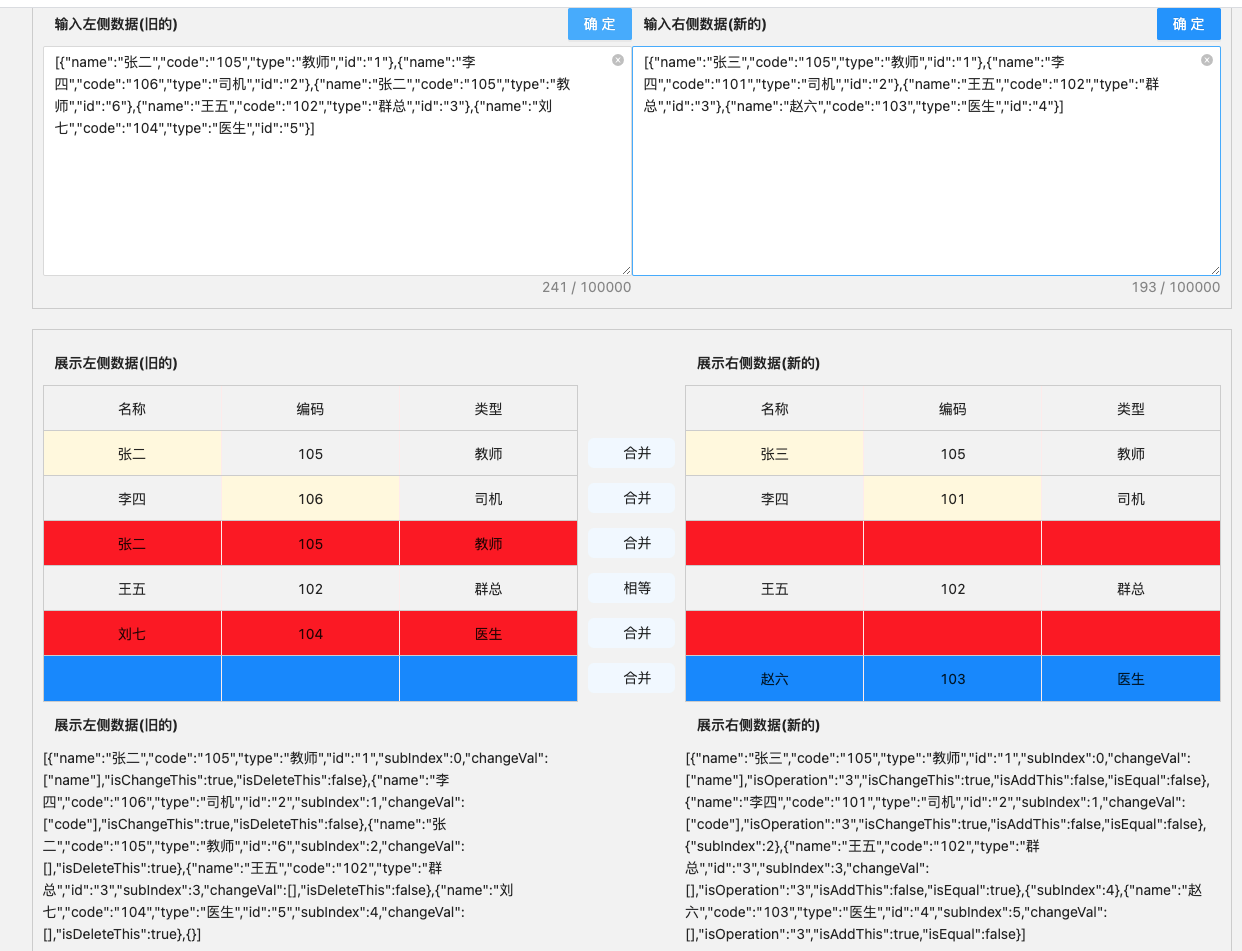 输入左侧数据(旧的)

确 定

[{"name":"张二","code":"105","type":"教师","id":"1"},{"name":"李四","code":"106","type":"司机","id":"2"},{"name":"张二","code":"105","type":"教师","id":"6"},{"name":"王五","code":"102","type":"群总","id":"3"},{"name":"刘七","code":"104","type":"医生","id":"5"}]

241 / 100000

输入右侧数据(新的)

确 定

[{"name":"张三","code":"105","type":"教师","id":"1"},{"name":"李四","code":"101","type":"司机","id":"2"},{"name":"王五","code":"102","type":"群总","id":"3"},{"name":"赵六","code":"103","type":"医生","id":"4"}]

193 / 100000

展示左侧数据(旧的)

| 名称 | 编码 | 类型 |
|---|---|---|
| 张二 | 105 | 教师 |
| 李四 | 106 | 司机 |
| 张二 | 105 | 教师 |
| 王五 | 102 | 群总 |
| 刘七 | 104 | 医生 |
| | | |

合并
合并
合并
相等
合并
合并

展示右侧数据(新的)

| 名称 | 编码 | 类型 |
|---|---|---|
| 张三 | 105 | 教师 |
| 李四 | 101 | 司机 |
| | | |
| 王五 | 102 | 群总 |
| | | |
| 赵六 | 103 | 医生 |

展示左侧数据(旧的)

[{"name":"张二","code":"105","type":"教师","id":"1","subIndex":0,"changeVal":["name"],"isChangeThis":true,"isDeleteThis":false},{"name":"李四","code":"106","type":"司机","id":"2","subIndex":1,"changeVal":["code"],"isChangeThis":true,"isDeleteThis":false},{"name":"张二","code":"105","type":"教师","id":"6","subIndex":2,"changeVal":[],"isDeleteThis":true},{"name":"王五","code":"102","type":"群总","id":"3","subIndex":3,"changeVal":[],"isDeleteThis":false},{"name":"刘七","code":"104","type":"医生","id":"5","subIndex":4,"changeVal":[],"isDeleteThis":true},{}]

展示右侧数据(新的)

[{"name":"张三","code":"105","type":"教师","id":"1","subIndex":0,"changeVal":["name"],"isOperation":"3","isChangeThis":true,"isAddThis":false,"isEqual":false},{"name":"李四","code":"101","type":"司机","id":"2","subIndex":1,"changeVal":["code"],"isOperation":"3","isChangeThis":true,"isAddThis":false,"isEqual":false},{"subIndex":2},{"name":"王五","code":"102","type":"群总","id":"3","subIndex":3,"changeVal":[],"isOperation":"3","isAddThis":false,"isEqual":true},{"subIndex":4},{"name":"赵六","code":"103","type":"医生","id":"4","subIndex":5,"changeVal":[],"isOperation":"3","isAddThis":true,"isEqual":false}]